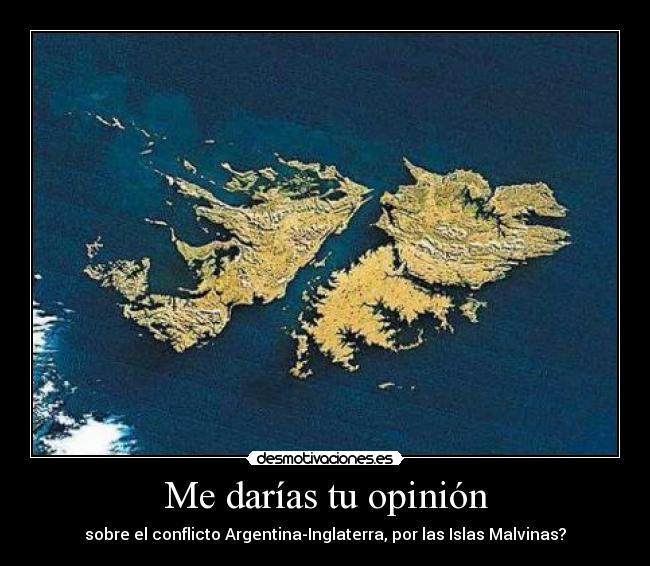 desmotivaciones.es

Me darías tu opinión

sobre el conflicto Argentina-Inglaterra, por las Islas Malvinas?